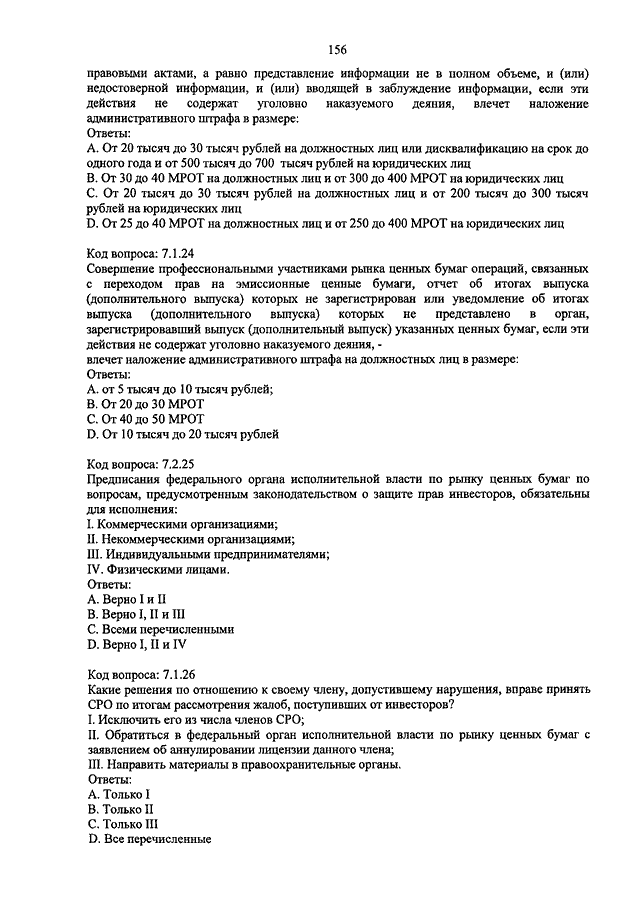 156

правовыми актами, а равно представление информации не в полном объеме, и (или) недостоверной информации, и (или) вводящей в заблуждение информации, если эти действия не содержат уголовно наказуемого деяния, влечет наложение административного штрафа в размере:
Ответы:
A. От 20 тысяч до 30 тысяч рублей на должностных лиц или дисквалификацию на срок до одного года и от 500 тысяч до 700 тысяч рублей на юридических лиц
B. От 30 до 40 МРОТ на должностных лиц и от 300 до 400 МРОТ на юридических лиц
C. От 20 тысяч до 30 тысяч рублей на должностных лиц и от 200 тысяч до 300 тысяч рублей на юридических лиц
D. От 25 до 40 МРОТ на должностных лиц и от 250 до 400 МРОТ на юридических лиц

Код вопроса: 7.1.24
Совершение профессиональными участниками рынка ценных бумаг операций, связанных с переходом прав на эмиссионные ценные бумаги, отчет об итогах выпуска (дополнительного выпуска) которых не зарегистрирован или уведомление об итогах выпуска (дополнительного выпуска) которых не представлено в орган, зарегистрировавший выпуск (дополнительный выпуск) указанных ценных бумаг, если эти действия не содержат уголовно наказуемого деяния, -
влечет наложение административного штрафа на должностных лиц в размере:
Ответы:
A. от 5 тысяч до 10 тысяч рублей;
B. От 20 до 30 МРОТ
C. От 40 до 50 МРОТ
D. От 10 тысяч до 20 тысяч рублей

Код вопроса: 7.2.25
Предписания федерального органа исполнительной власти по рынку ценных бумаг по вопросам, предусмотренным законодательством о защите прав инвесторов, обязательны для исполнения:
I. Коммерческими организациями;
II. Некоммерческими организациями;
III. Индивидуальными предпринимателями;
IV. Физическими лицами.
Ответы:
A. Верно I и II
B. Верно I, II и III
C. Всеми перечисленными
D. Верно I, II и IV

Код вопроса: 7.1.26
Какие решения по отношению к своему члену, допустившему нарушения, вправе принять СРО по итогам рассмотрения жалоб, поступивших от инвесторов?
I. Исключить его из числа членов СРО;
II. Обратиться в федеральный орган исполнительной власти по рынку ценных бумаг с заявлением об аннулировании лицензии данного члена;
III. Направить материалы в правоохранительные органы.
Ответы:
A. Только I
B. Только II
C. Только III
D. Все перечисленные